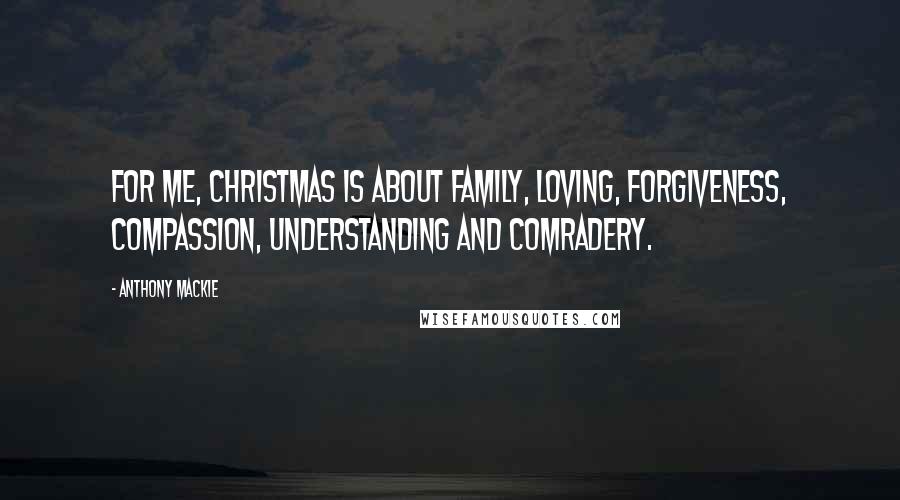 FOR ME, CHRISTMAS IS ABOUT FAMILY, LOVING, FORGIVENESS, COMPASSION, UNDERSTANDING AND COMRADERY.

- ANTHONY MACKIE

WISEFAMOUSQUOTES.COM